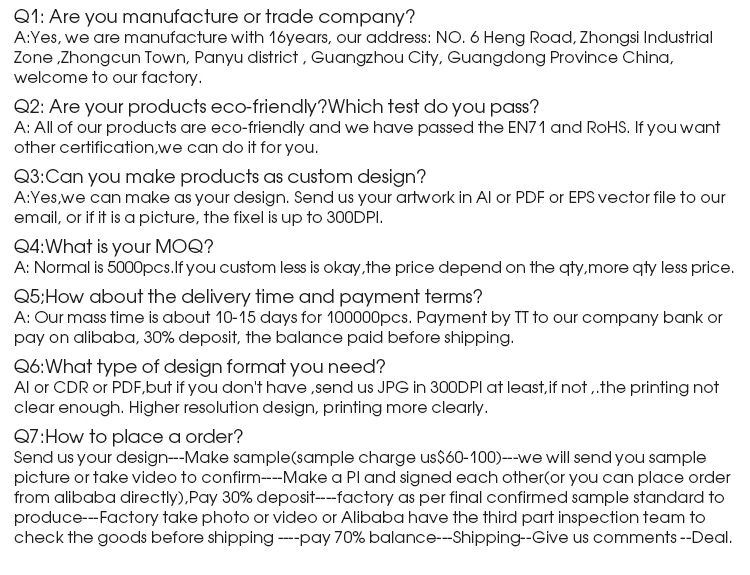 Q1: Are you manufacture or trade company?
A:Yes, we are manufacture with 16years, our address: NO. 6 Heng Road, Zhongsi Industrial Zone ,Zhongcun Town, Panyu district , Guangzhou City, Guangdong Province China, welcome to our factory.

Q2: Are your products eco-friendly?Which test do you pass?
A: All of our products are eco-friendly and we have passed the EN71 and RoHS. If you want other certification,we can do it for you.

Q3:Can you make products as custom design?
A:Yes,we can make as your design. Send us your artwork in AI or PDF or EPS vector file to our email, or if it is a picture, the fixel is up to 300DPI.

Q4:What is your MOQ?
A: Normal is 5000pcs.If you custom less is okay,the price depend on the qty,more qty less price.

Q5;How about the delivery time and payment terms?
A: Our mass time is about 10-15 days for 100000pcs. Payment by TT to our company bank or pay on alibaba, 30% deposit, the balance paid before shipping.

Q6:What type of design format you need?
AI or CDR or PDF,but if you don't have ,send us JPG in 300DPI at least,if not ,.the printing not clear enough. Higher resolution design, printing more clearly.

Q7:How to place a order?
Send us your design---Make sample(sample charge us$60-100)---we will send you sample picture or take video to confirm----Make a PI and signed each other(or you can place order from alibaba directly),Pay 30% deposit----factory as per final confirmed sample standard to produce---Factory take photo or video or Alibaba have the third part inspection team to check the goods before shipping ----pay 70% balance---Shipping--Give us comments --Deal.